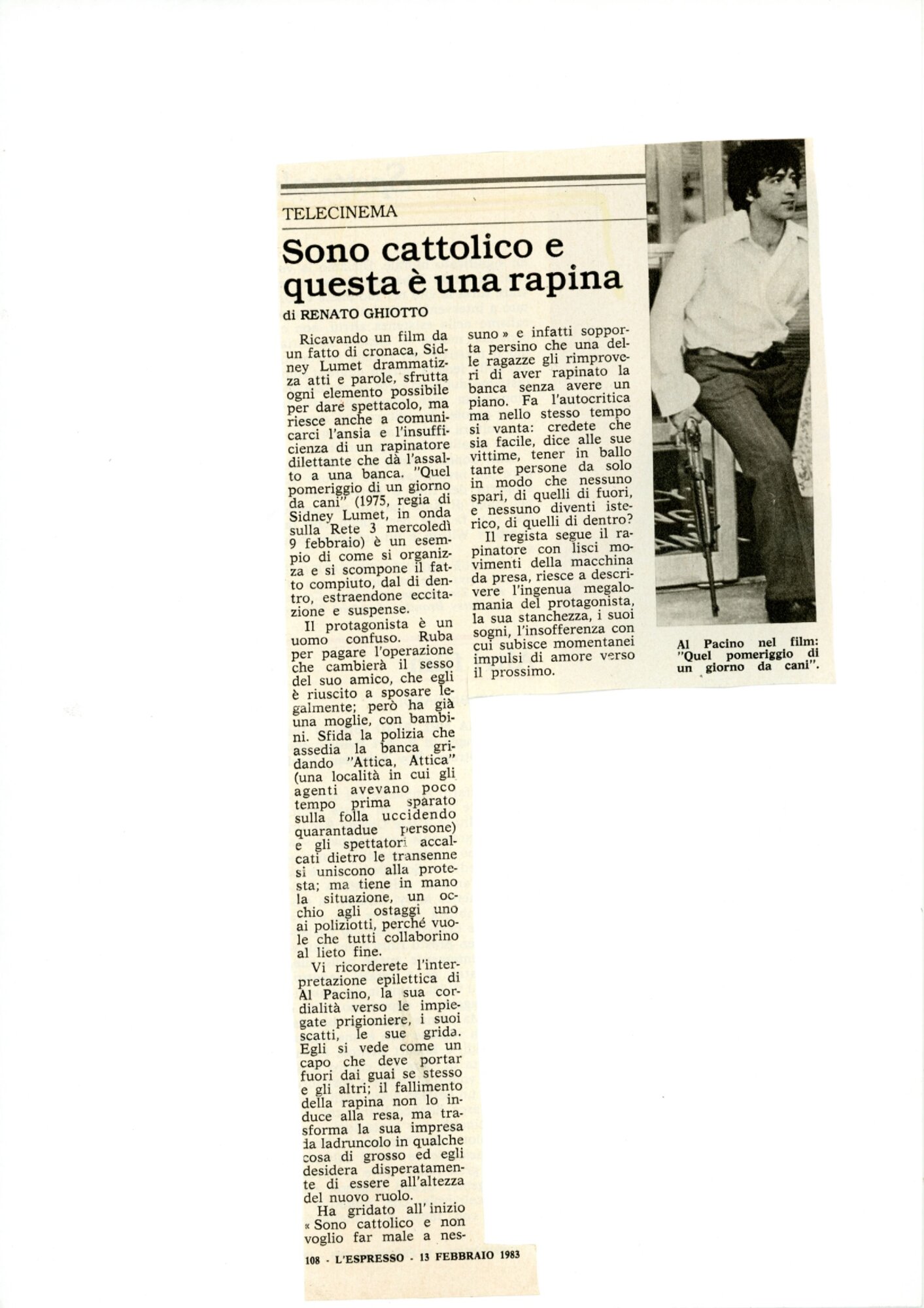 TELECINEMA

Sono cattolico e questa è una rapina

di RENATO GHIOTTO

Ricavando un film da un fatto di cronaca, Sidney Lumet drammatizza atti e parole, sfrutta ogni elemento possibile per dare spettacolo, ma riesce anche a comunicarci l'ansia e l'insufficienza di un rapinatore dilettante che dà l'assalto a una banca. "Quel pomeriggio di un giorno da cani" (1975, regia di Sidney Lumet, in onda sulla Rete 3 mercoledì 9 febbraio) è un esempio di come si organizza e si scompone il fatto compiuto, dal di dentro, estraendone eccitazione e suspense.

Il protagonista è un uomo confuso. Ruba per pagare l'operazione che cambierà il sesso del suo amico, che egli è riuscito a sposare legalmente; però ha già una moglie, con bambini. Sfida la polizia che assedia la banca gridando "Attica, Attica" (una località in cui gli agenti avevano poco tempo prima sparato sulla folla uccidendo quarantadue persone) e gli spettatori accalcati dietro le transenne si uniscono alla protesta; ma tiene in mano la situazione, un occhio agli ostaggi uno ai poliziotti, perché vuole che tutti collaborino al lieto fine.

Vi ricorderete l'interpretazione epilettica di Al Pacino, la sua cordialità verso le impiegate prigioniere, i suoi scatti, le sue grida. Egli si vede come un capo che deve portar fuori dai guai se stesso e gli altri; il fallimento della rapina non lo induce alla resa, ma trasforma la sua impresa da ladruncolo in qualche cosa di grosso ed egli desidera disperatamente di essere all'altezza del nuovo ruolo.

Ha gridato all'inizio « Sono cattolico e non voglio far male a nessuno » e infatti sopporta persino che una delle ragazze gli rimproveri di aver rapinato la banca senza avere un piano. Fa l'autocritica ma nello stesso tempo si vanta: credete che sia facile, dice alle sue vittime, tener in ballo tante persone da solo in modo che nessuno spari, di quelli di fuori, e nessuno diventi isterico, di quelli di dentro?

Il regista segue il rapinatore con lisci movimenti della macchina da presa, riesce a descrivere l'ingenua megalomania del protagonista, la sua stanchezza, i suoi sogni, l'insofferenza con cui subisce momentanei impulsi di amore verso il prossimo.

Al Pacino nel film: "Quel pomeriggio di un giorno da cani".

108 - L'ESPRESSO - 13 FEBBRAIO 1983